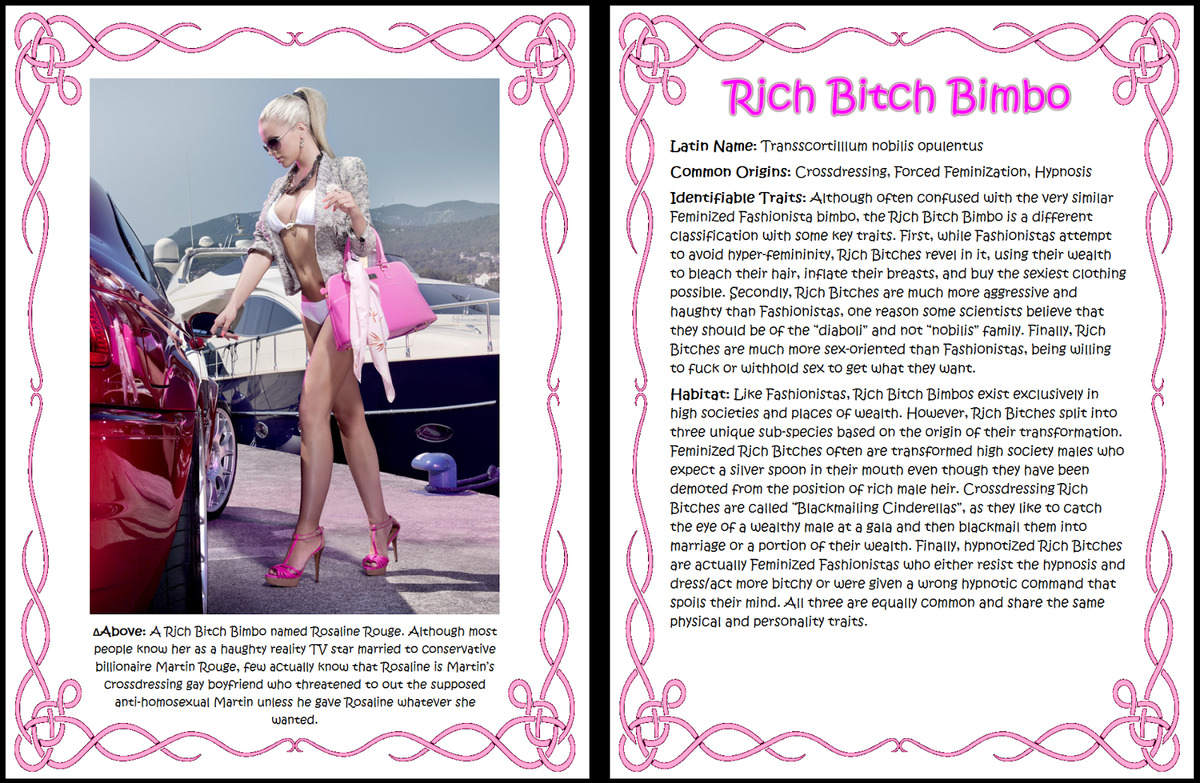 ∆Above: A Rich Bitch Bimbo named Rosaline Rouge. Although most people know her as a haughty reality TV star married to conservative billionaire Martin Rouge, few actually know that Rosaline is Martin's crossdressing gay boyfriend who threatened to out the supposed anti-homosexual Martin unless he gave Rosaline whatever she wanted.

Rich Bitch Bimbo

Latin Name: Transscortillium nobilis opulentus

Common Origins: Crossdressing, Forced Feminization, Hypnosis

Identifiable Traits: Although often confused with the very similar Feminized Fashionista bimbo, the Rich Bitch Bimbo is a different classification with some key traits. First, while Fashionistas attempt to avoid hyper-femininity, Rich Bitches revel in it, using their wealth to bleach their hair, inflate their breasts, and buy the sexiest clothing possible. Secondly, Rich Bitches are much more aggressive and haughty than Fashionistas, one reason some scientists believe that they should be of the "diaboli" and not "nobilis" family. Finally, Rich Bitches are much more sex-oriented than Fashionistas, being willing to fuck or withhold sex to get what they want.

Habitat: Like Fashionistas, Rich Bitch Bimbos exist exclusively in high societies and places of wealth. However, Rich Bitches split into three unique sub-species based on the origin of their transformation. Feminized Rich Bitches often are transformed high society males who expect a silver spoon in their mouth even though they have been demoted from the position of rich male heir. Crossdressing Rich Bitches are called "Blackmailing Cinderellas", as they like to catch the eye of a wealthy male at a gala and then blackmail them into marriage or a portion of their wealth. Finally, hypnotized Rich Bitches are actually Feminized Fashionistas who either resist the hypnosis and dress/act more bitchy or were given a wrong hypnotic command that spoils their mind. All three are equally common and share the same physical and personality traits.